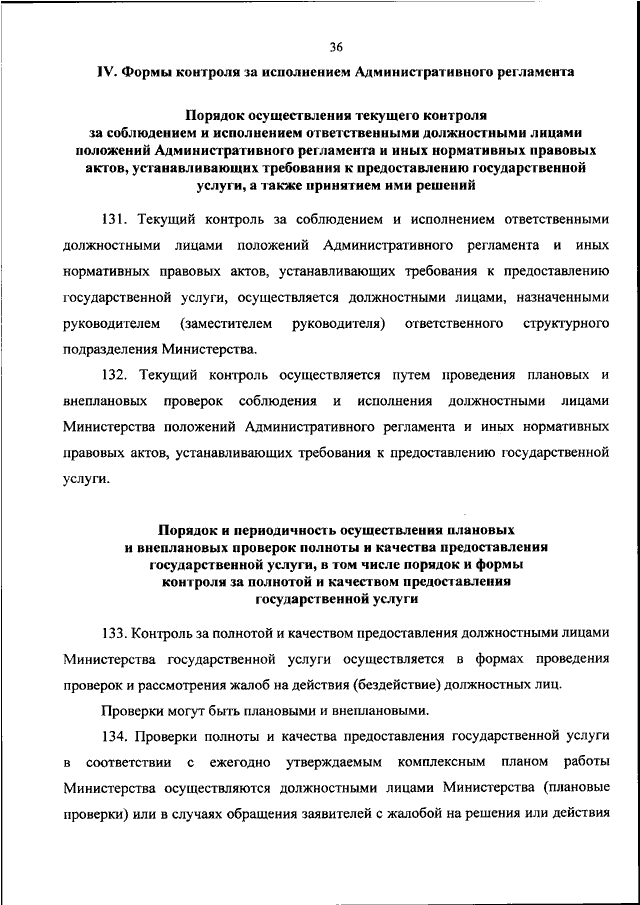 36

IV. Формы контроля за исполнением Административного регламента

Порядок осуществления текущего контроля за соблюдением и исполнением ответственными должностными лицами положений Административного регламента и иных нормативных правовых актов, устанавливающих требования к предоставлению государственной услуги, а также принятием ими решений

131. Текущий контроль за соблюдением и исполнением ответственными должностными лицами положений Административного регламента и иных нормативных правовых актов, устанавливающих требования к предоставлению государственной услуги, осуществляется должностными лицами, назначенными руководителем (заместителем руководителя) ответственного структурного подразделения Министерства.

132. Текущий контроль осуществляется путем проведения плановых и внеплановых проверок соблюдения и исполнения должностными лицами Министерства положений Административного регламента и иных нормативных правовых актов, устанавливающих требования к предоставлению государственной услуги.

Порядок и периодичность осуществления плановых и внеплановых проверок полноты и качества предоставления государственной услуги, в том числе порядок и формы контроля за полнотой и качеством предоставления государственной услуги

133. Контроль за полнотой и качеством предоставления должностными лицами Министерства государственной услуги осуществляется в формах проведения проверок и рассмотрения жалоб на действия (бездействие) должностных лиц.

Проверки могут быть плановыми и внеплановыми.

134. Проверки полноты и качества предоставления государственной услуги в соответствии с ежегодно утверждаемым комплексным планом работы Министерства осуществляются должностными лицами Министерства (плановые проверки) или в случаях обращения заявителей с жалобой на решения или действия